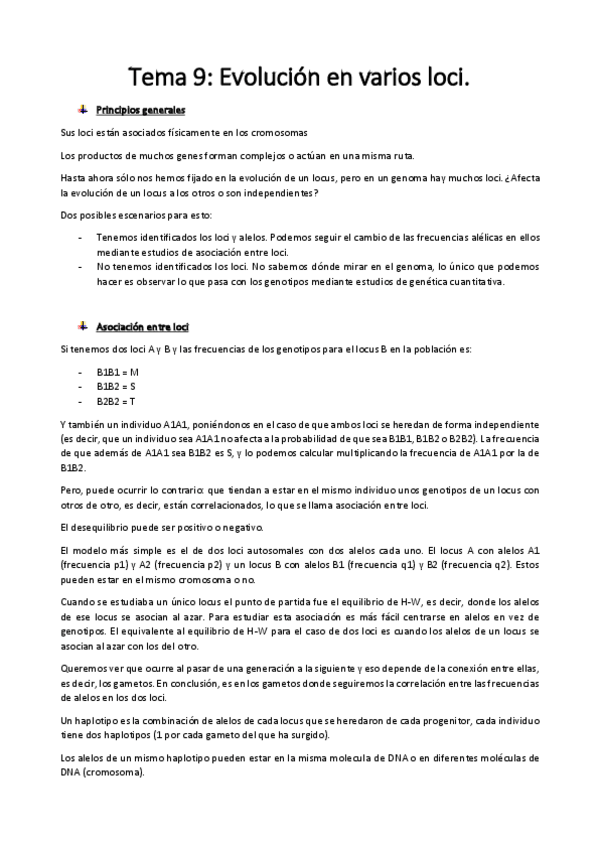 Tema 9: Evolución en varios loci.

Principios generales

Sus loci están asociados físicamente en los cromosomas

Los productos de muchos genes forman complejos o actúan en una misma ruta.

Hasta ahora sólo nos hemos fijado en la evolución de un locus, pero en un genoma hay muchos loci. ¿Afecta la evolución de un locus a los otros o son independientes?

Dos posibles escenarios para esto:

- Tenemos identificados los loci y alelos. Podemos seguir el cambio de las frecuencias alélicas en ellos mediante estudios de asociación entre loci.
- No tenemos identificados los loci. No sabemos dónde mirar en el genoma, lo único que podemos hacer es observar lo que pasa con los genotipos mediante estudios de genética cuantitativa.

Asociación entre loci

Si tenemos dos loci A y B y las frecuencias de los genotipos para el locus B en la población es:

- B1B1 = M
- B1B2 = S
- B2B2 = T

Y también un individuo A1A1, poniéndonos en el caso de que ambos loci se heredan de forma independiente (es decir, que un individuo sea A1A1 no afecta a la probabilidad de que sea B1B1, B1B2 o B2B2). La frecuencia de que además de A1A1 sea B1B2 es S, y lo podemos calcular multiplicando la frecuencia de A1A1 por la de B1B2.

Pero, puede ocurrir lo contrario: que tiendan a estar en el mismo individuo unos genotipos de un locus con otros de otro, es decir, están correlacionados, lo que se llama asociación entre loci.

El desequilibrio puede ser positivo o negativo.

El modelo más simple es el de dos loci autosomales con dos alelos cada uno. El locus A con alelos A1 (frecuencia p1) y A2 (frecuencia p2) y un locus B con alelos B1 (frecuencia q1) y B2 (frecuencia q2). Estos pueden estar en el mismo cromosoma o no.

Cuando se estudiaba un único locus el punto de partida fue el equilibrio de H-W, es decir, donde los alelos de ese locus se asocian al azar. Para estudiar esta asociación es más fácil centrarse en alelos en vez de genotipos. El equivalente al equilibrio de H-W para el caso de dos loci es cuando los alelos de un locus se asocian al azar con los del otro.

Queremos ver que ocurre al pasar de una generación a la siguiente y eso depende de la conexión entre ellas, es decir, los gametos. En conclusión, es en los gametos donde seguiremos la correlación entre las frecuencias de alelos en los dos loci.

Un haplotipo es la combinación de alelos de cada locus que se heredaron de cada progenitor, cada individuo tiene dos haplotipos (1 por cada gameto del que ha surgido).

Los alelos de un mismo haplotipo pueden estar en la misma molecula de DNA o en diferentes moléculas de DNA (cromosoma).